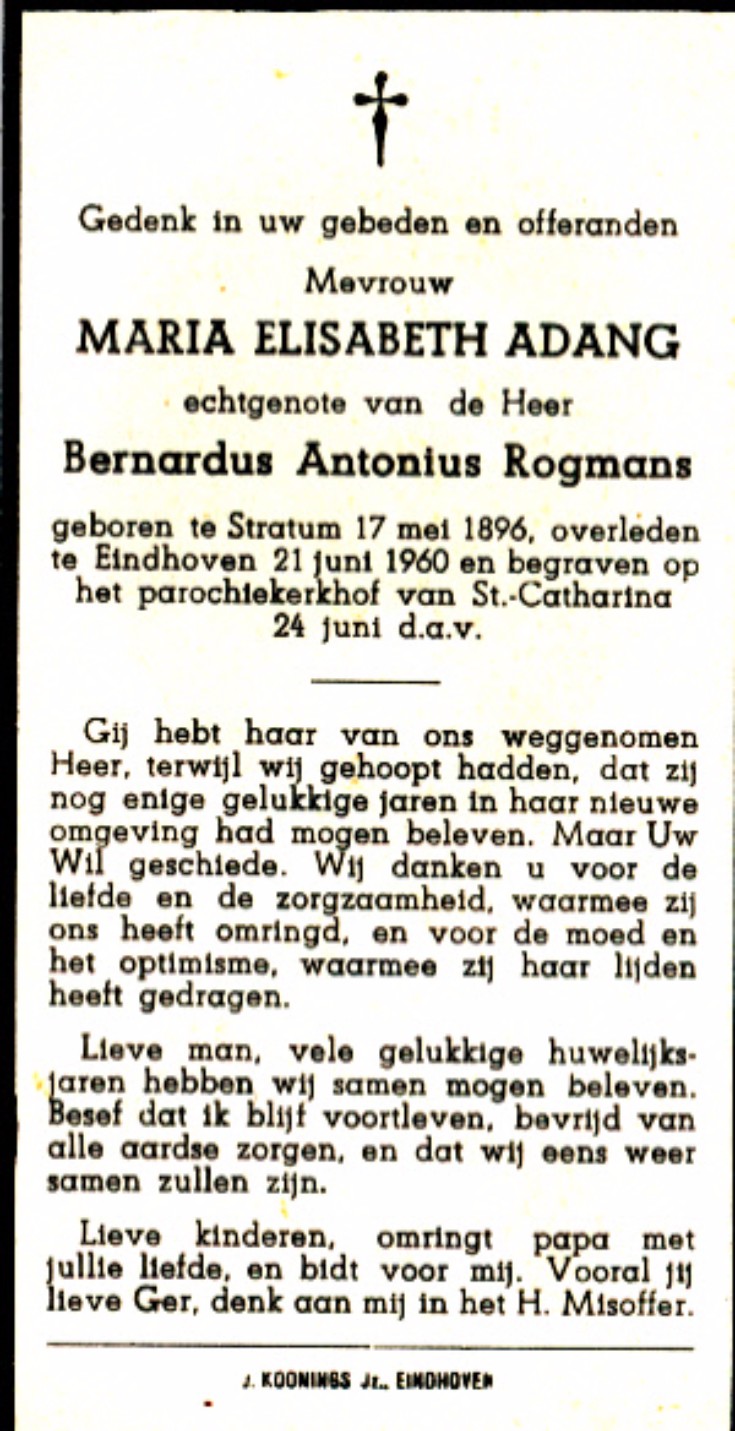 Gedenk in uw gebeden en offeranden

Mevrouw

MARIA ELISABETH ADANG

echtgenote van de Heer

Bernardus Antonius Rogmans

geboren te Stratum 17 mei 1896, overleden te Eindhoven 21 juni 1960 en begraven op het parochiekerkhof van St.-Catharina 24 juni d.a.v.

Gij hebt haar van ons weggenomen Heer, terwijl wij gehoopt hadden, dat zij nog enige gelukkige jaren in haar nieuwe omgeving had mogen beleven. Maar Uw Wil geschiede. Wij danken u voor de liefde en de zorgzaamheid, waarmee zij ons heeft omringd, en voor de moed en het optimisme, waarmee zij haar lijden heeft gedragen.

Lieve man, vele gelukkige huwelijksjaren hebben wij samen mogen beleven. Besef dat ik blijf voortleven, bevrijd van alle aardse zorgen, en dat wij eens weer samen zullen zijn.

Lieve kinderen, omringt papa met jullie liefde, en bidt voor mij. Vooral jij lieve Ger, denk aan mij in het H. Misoffer.

J. KOONINGS Jr., EINDHOVEN